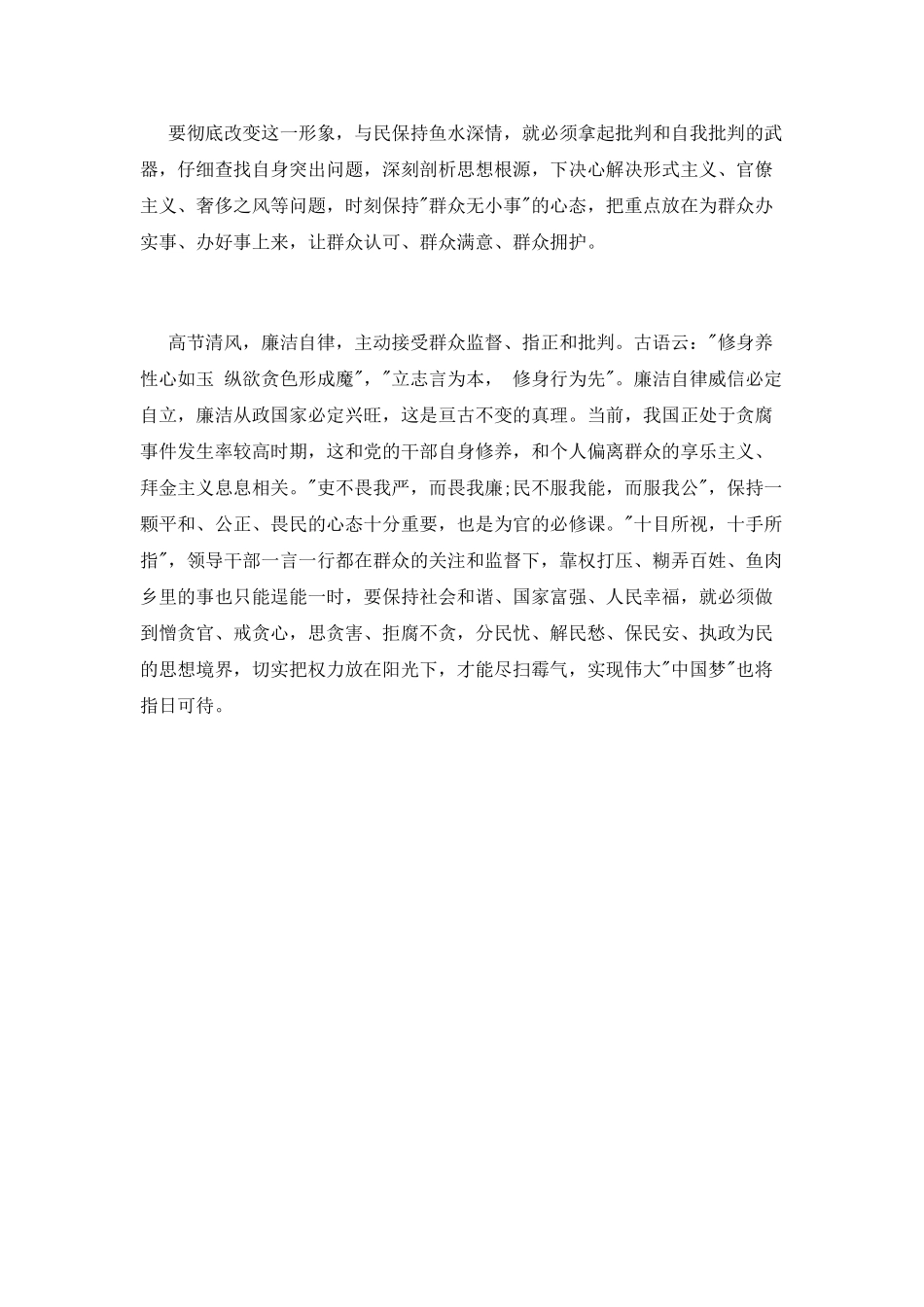 要彻底改变这一形象，与民保持鱼水深情，就必须拿起批判和自我批判的武器，仔细查找自身突出问题，深刻剖析思想根源，下决心解决形式主义、官僚主义、奢侈之风等问题，时刻保持"群众无小事"的心态，把重点放在为群众办实事、办好事上来，让群众认可、群众满意、群众拥护。

高节清风，廉洁自律，主动接受群众监督、指正和批判。古语云："修身养性心如玉 纵欲贪色形成魔"，"立志言为本， 修身行为先"。廉洁自律威信必定自立，廉洁从政国家必定兴旺，这是亘古不变的真理。当前，我国正处于贪腐事件发生率较高时期，这和党的干部自身修养，和个人偏离群众的享乐主义、拜金主义息息相关。"吏不畏我严，而畏我廉;民不服我能，而服我公"，保持一颗平和、公正、畏民的心态十分重要，也是为官的必修课。"十目所视，十手所指"，领导干部一言一行都在群众的关注和监督下，靠权打压、糊弄百姓、鱼肉乡里的事也只能逞能一时，要保持社会和谐、国家富强、人民幸福，就必须做到憎贪官、戒贪心，思贪害、拒腐不贪，分民忧、解民愁、保民安、执政为民的思想境界，切实把权力放在阳光下，才能尽扫霉气，实现伟大"中国梦"也将指日可待。